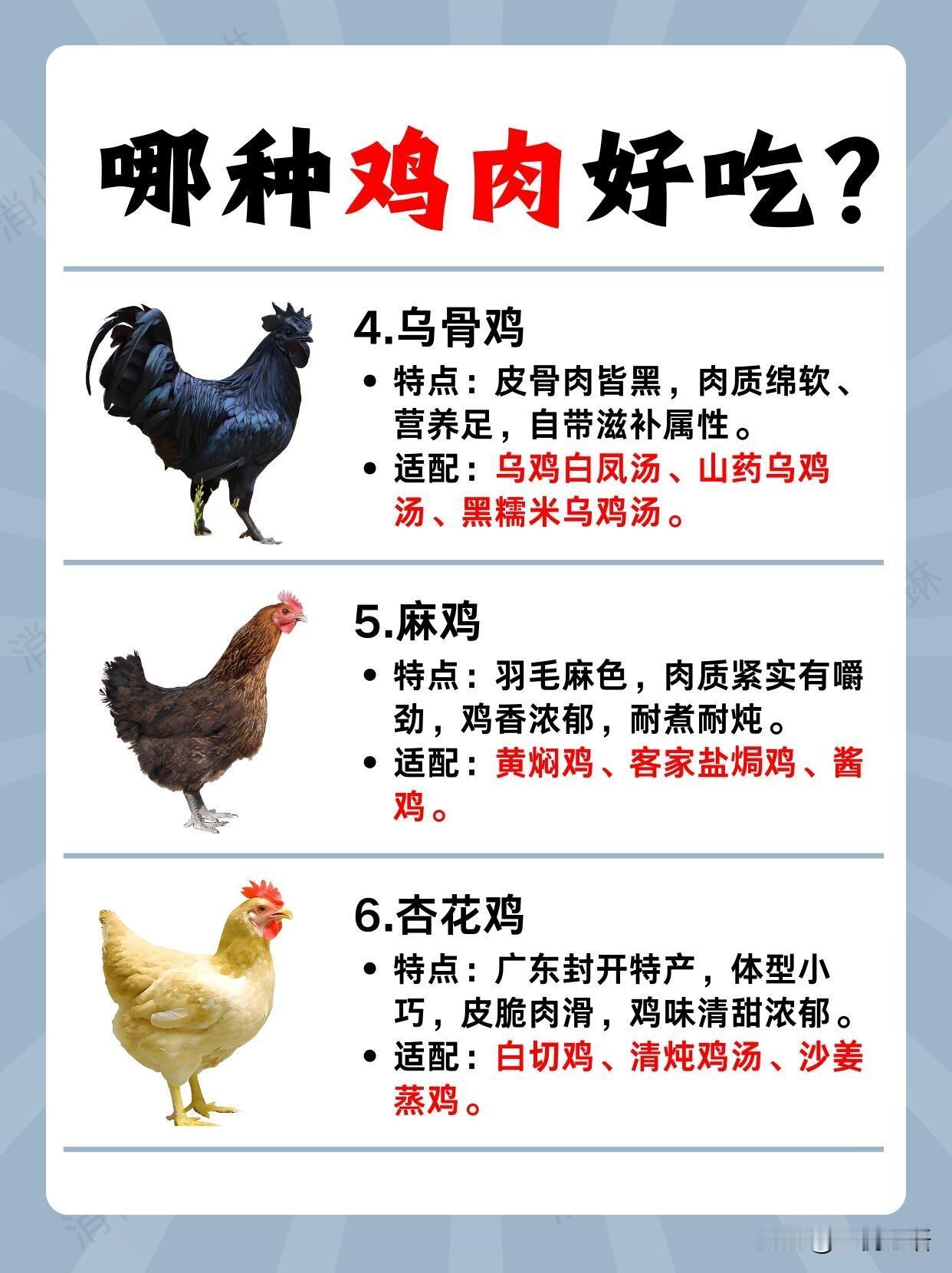 哪种鸡肉好吃？

4.乌骨鸡

• 特点：皮骨肉皆黑，肉质绵软、营养足，自带滋补属性。
• 适配：乌鸡白凤汤、山药乌鸡汤、黑糯米乌鸡汤。

5.麻鸡

• 特点：羽毛麻色，肉质紧实有嚼劲，鸡香浓郁，耐煮耐炖。
• 适配：黄焖鸡、客家盐焗鸡、酱鸡。

6.杏花鸡

• 特点：广东封开特产，体型小巧，皮脆肉滑，鸡味清甜浓郁。
• 适配：白切鸡、清炖鸡汤、沙姜蒸鸡。